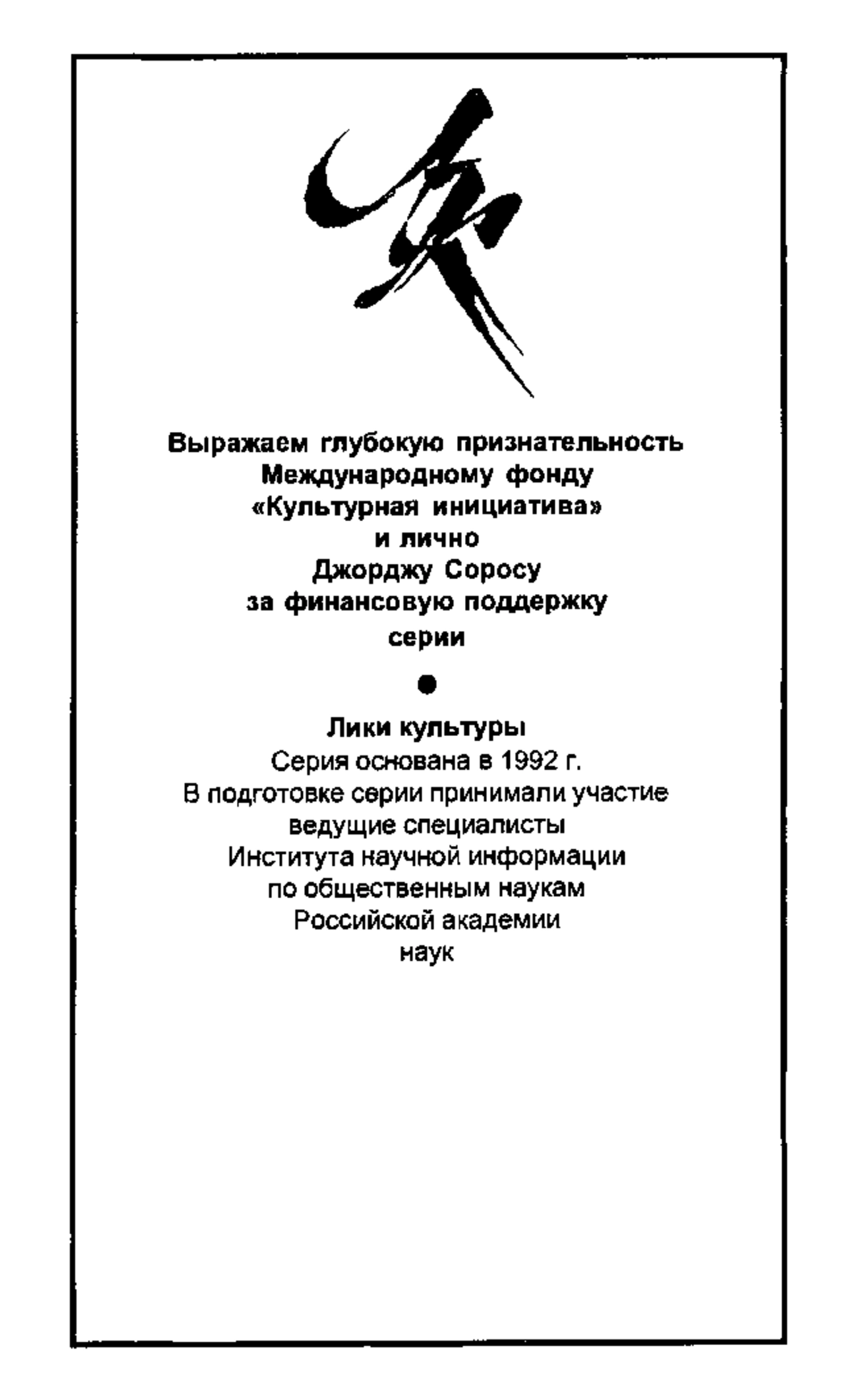 Выражаем глубокую признательность
Международному фонду
«Культурная инициатива»
и лично
Джорджу Соросу
за финансовую поддержку
серии

Лики культуры
Серия основана в 1992 г.
В подготовке серии принимали участие
ведущие специалисты
Института научной информации
по общественным наукам
Российской академии
наук